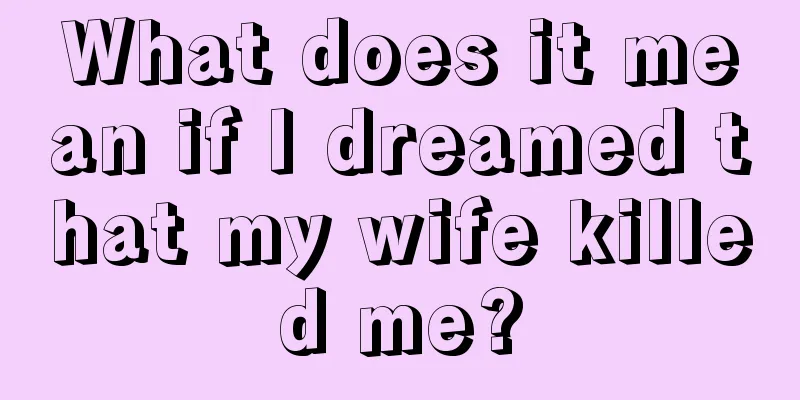 What does it mean if I dreamed that my wife killed me?